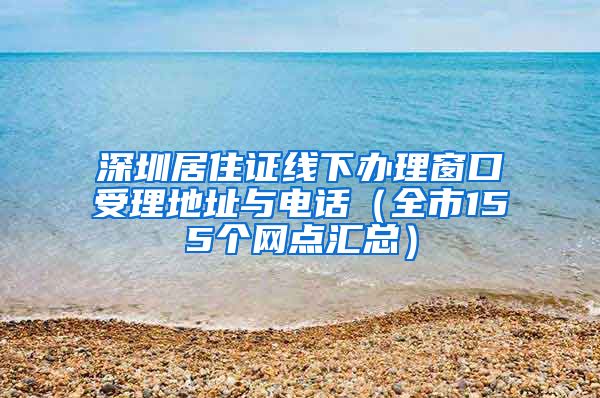 深圳居住证线下办理窗口受理地址与电话（全市155个网点汇总）